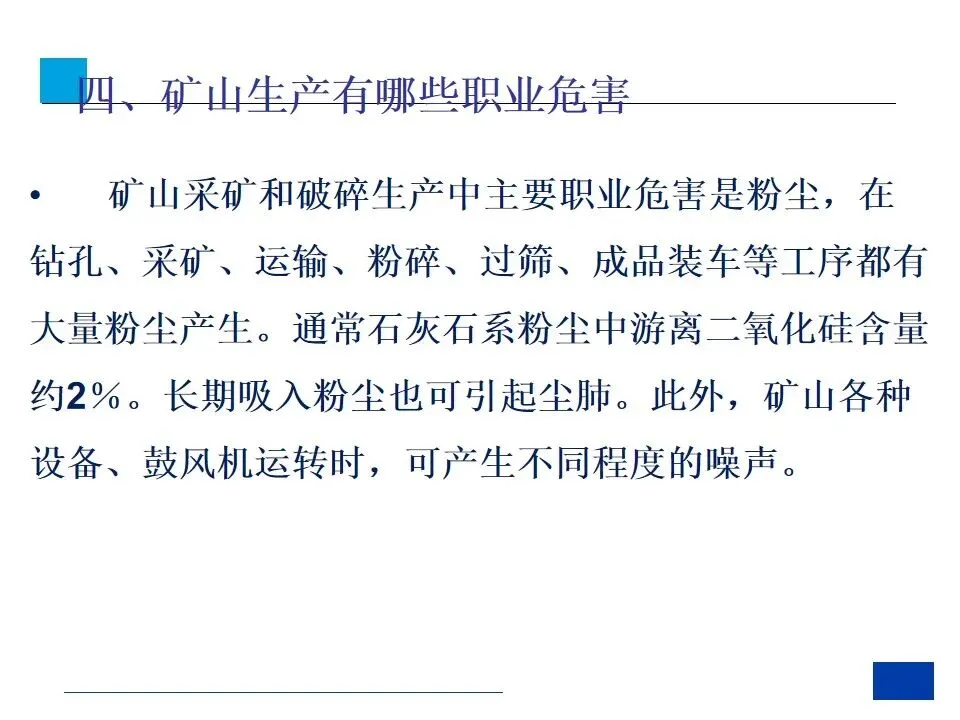 四、矿山生产有哪些职业危害

• 矿山采矿和破碎生产中主要职业危害是粉尘，在钻孔、采矿、运输、粉碎、过筛、成品装车等工序都有大量粉尘产生。通常石灰石系粉尘中游离二氧化硅含量约2％。长期吸入粉尘也可引起尘肺。此外，矿山各种设备、鼓风机运转时，可产生不同程度的噪声。